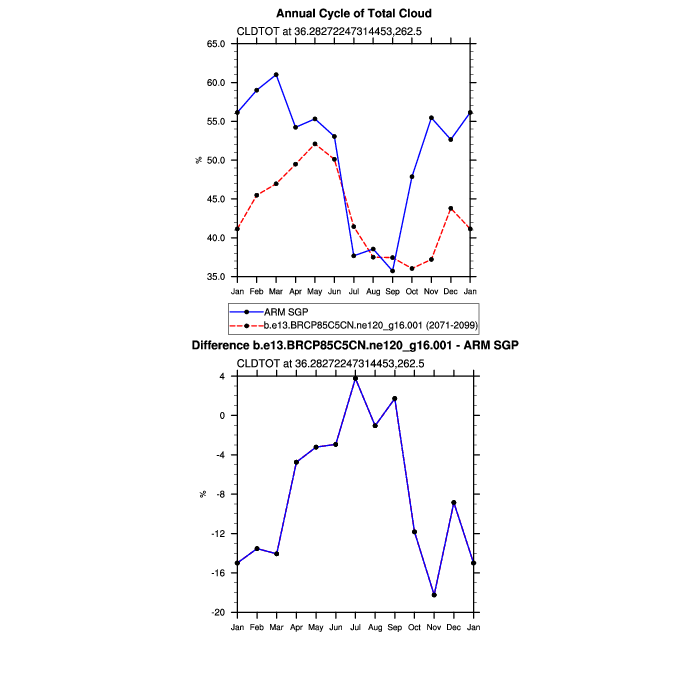 Annual Cycle of Total Cloud

CLDTOT at 36.28272247314453,262.5

65.0
60.0
55.0
50.0
45.0
40.0
35.0

%

Jan Feb Mar Apr May Jun Jul Aug Sep Oct Nov Dec Jan

ARM SGP
b.e13.BRCP85C5CN.ne120_g16.001 (2071-2099)

Difference b.e13.BRCP85C5CN.ne120_g16.001 - ARM SGP

CLDTOT at 36.28272247314453,262.5

4
0
-4
-8
-12
-16
-20

%

Jan Feb Mar Apr May Jun Jul Aug Sep Oct Nov Dec Jan